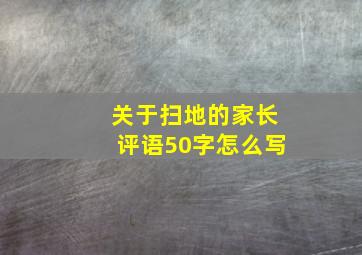 关于扫地的家长评语50字怎么写